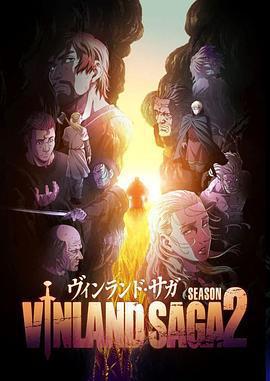 ヴィンランド・サガ
SEASON
VINLAND SAGA 2